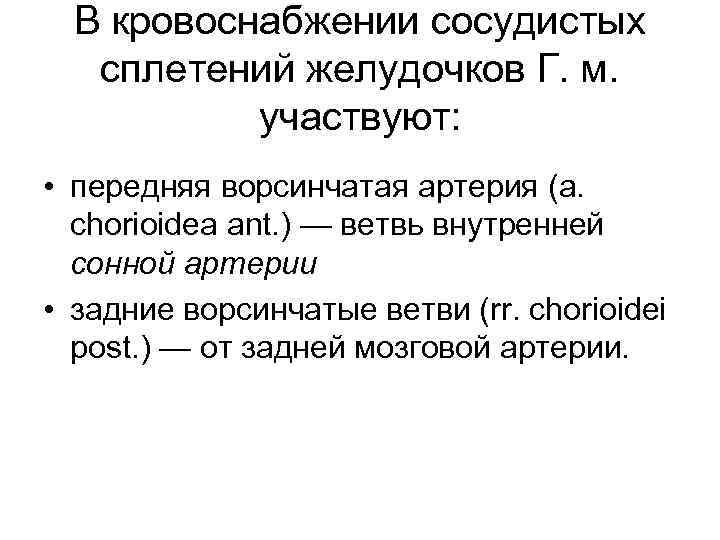 В кровоснабжении сосудистых сплетений желудочков Г. м. участвуют:

• передняя ворсинчатая артерия (a. chorioidea ant.) — ветвь внутренней сонной артерии
• задние ворсинчатые ветви (rr. chorioidei post.) — от задней мозговой артерии.